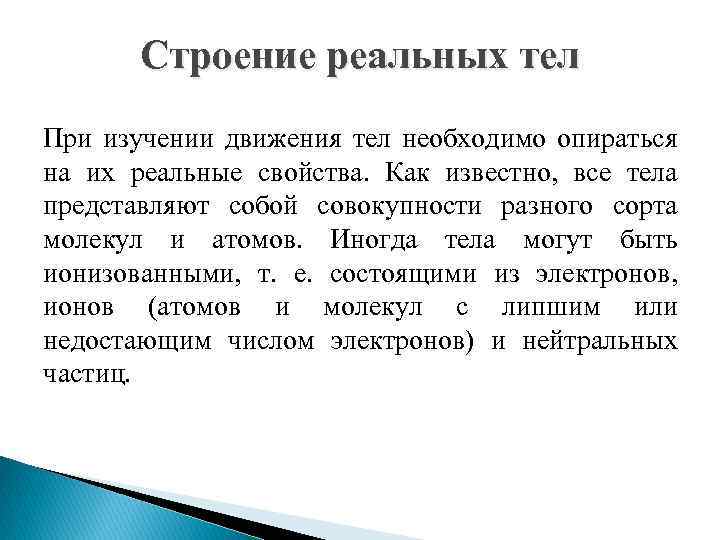 Строение реальных тел

При изучении движения тел необходимо опираться на их реальные свойства. Как известно, все тела представляют собой совокупности разного сорта молекул и атомов. Иногда тела могут быть ионизованными, т. е. состоящими из электронов, ионов (атомов и молекул с лишним или недостающим числом электронов) и нейтральных частиц.